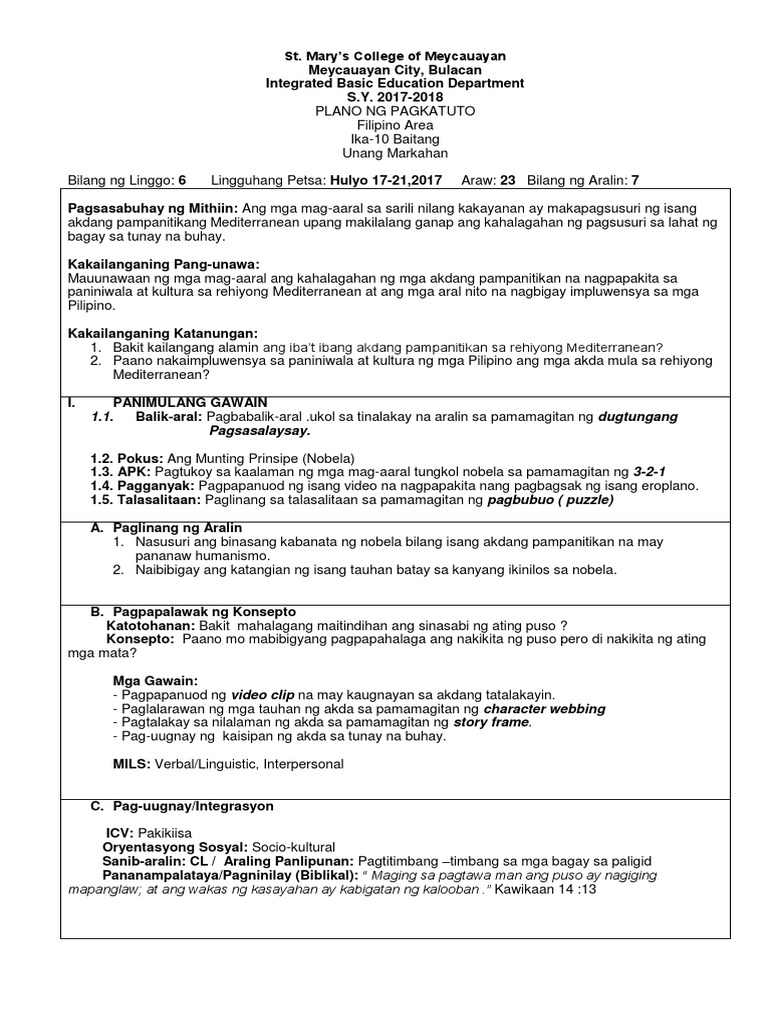 St. Mary's College of Meycauayan
Meycauayan City, Bulacan
Integrated Basic Education Department
S.Y. 2017-2018
PLANO NG PAGKATUTO
Filipino Area
Ika-10 Baitang
Unang Markahan

Bilang ng Linggo: 6 Lingguhang Petsa: Hulyo 17-21,2017 Araw: 23 Bilang ng Aralin: 7

Pagsasabuhay ng Mithiin: Ang mga mag-aaral sa sarili nilang kakayanan ay makapagsusuri ng isang akdang pampanitikang Mediterranean upang makilalang ganap ang kahalagahan ng pagsusuri sa lahat ng bagay sa tunay na buhay.

Kakailanganing Pang-unawa:
Mauunawaan ng mga mag-aaral ang kahalagahan ng mga akdang pampanitikan na nagpapakita sa paniniwala at kultura sa rehiyong Mediterranean at ang mga aral nito na nagbigay impluwensya sa mga Pilipino.

Kakailanganing Katanungan:
1. Bakit kailangang alamin ang iba't ibang akdang pampanitikan sa rehiyong Mediterranean?
2. Paano nakaimpluwensya sa paniniwala at kultura ng mga Pilipino ang mga akda mula sa rehiyong Mediterranean?

I. PANIMULANG GAWAIN
1.1. Balik-aral: Pagbabalik-aral .ukol sa tinalakay na aralin sa pamamagitan ng dugtungang Pagsasalaysay.

1.2. Pokus: Ang Munting Prinsipe (Nobela)
1.3. APK: Pagtukoy sa kaalaman ng mga mag-aaral tungkol nobela sa pamamagitan ng 3-2-1
1.4. Pagganyak: Pagpapanuod ng isang video na nagpapakita nang pagbagsak ng isang eroplano.
1.5. Talasalitaan: Paglinang sa talasalitaan sa pamamagitan ng pagbubuo ( puzzle)

A. Paglinang ng Aralin
1. Nasusuri ang binasang kabanata ng nobela bilang isang akdang pampanitikan na may pananaw humanismo.
2. Naibibigay ang katangian ng isang tauhan batay sa kanyang ikinilos sa nobela.

B. Pagpapalawak ng Konsepto
Katotohanan: Bakit mahalagang maitindihan ang sinasabi ng ating puso ?
Konsepto: Paano mo mabibigyang pagpapahalaga ang nakikita ng puso pero di nakikita ng ating mga mata?

Mga Gawain:
- Pagpapanuod ng video clip na may kaugnayan sa akdang tatalakayin.
- Paglalarawan ng mga tauhan ng akda sa pamamagitan ng character webbing
- Pagtalakay sa nilalaman ng akda sa pamamagitan ng story frame.
- Pag-uugnay ng kaisipan ng akda sa tunay na buhay.

MILS: Verbal/Linguistic, Interpersonal

C. Pag-uugnay/Integrasyon

ICV: Pakikiisa
Oryentasyong Sosyal: Socio-kultural
Sanib-aralin: CL / Araling Panlipunan: Pagtitimbang –timbang sa mga bagay sa paligid
Pananampalataya/Pagninilay (Biblikal): " Maging sa pagtawa man ang puso ay nagiging mapanglaw; at ang wakas ng kasayahan ay kabigatan ng kalooban ." Kawikaan 14 :13